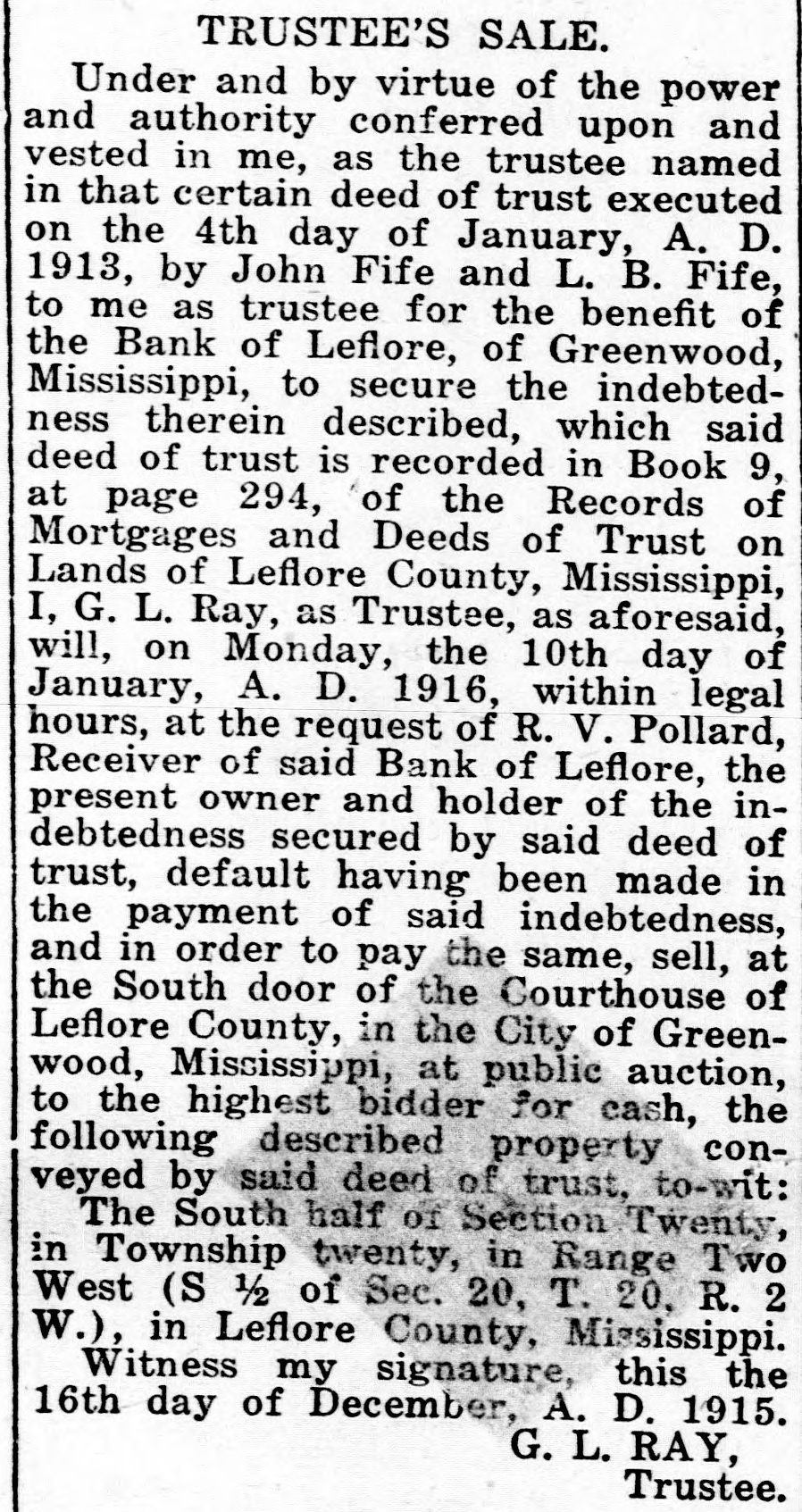 TRUSTEE'S SALE.

Under and by virtue of the power and authority conferred upon and vested in me, as the trustee named in that certain deed of trust executed on the 4th day of January, A. D. 1913, by John Fife and L. B. Fife, to me as trustee for the benefit of the Bank of Leflore, of Greenwood, Mississippi, to secure the indebtedness therein described, which said deed of trust is recorded in Book 9, at page 294, of the Records of Mortgages and Deeds of Trust on Lands of Leflore County, Mississippi, I, G. L. Ray, as Trustee, as aforesaid, will, on Monday, the 10th day of January, A. D. 1916, within legal hours, at the request of R. V. Pollard, Receiver of said Bank of Leflore, the present owner and holder of the indebtedness secured by said deed of trust, default having been made in the payment of said indebtedness, and in order to pay the same, sell, at the South door of the Courthouse of Leflore County, in the City of Greenwood, Mississippi, at public auction, to the highest bidder for cash, the following described property conveyed by said deed of trust, to-wit:

The South half of Section Twenty, in Township twenty, in Range Two West (S ½ of Sec. 20, T. 20, R. 2 W.), in Leflore County, Mississippi.

Witness my signature, this the 16th day of December, A. D. 1915.

G. L. RAY,
Trustee.